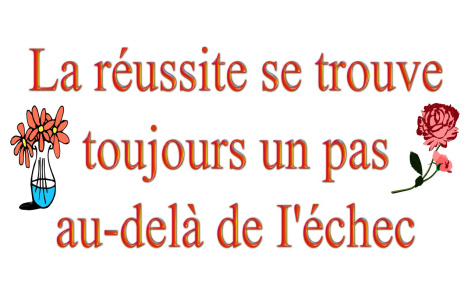 La réussite se trouve toujours un pas au-delà de l'échec